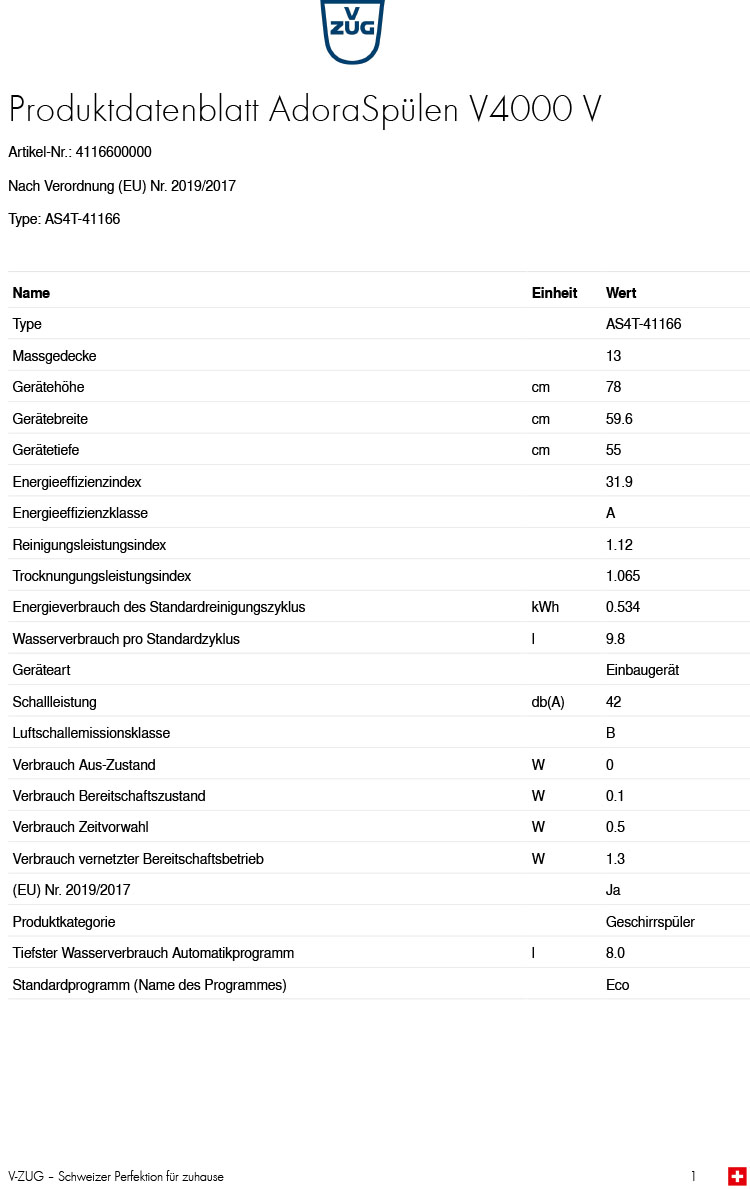 V ZUG

Produktdatenblatt AdoraSpülen V4000 V

Artikel-Nr.: 4116600000

Nach Verordnung (EU) Nr. 2019/2017

Type: AS4T-41166

| Name | Einheit | Wert |
|---|---|---|
| Type | | AS4T-41166 |
| Massgedecke | | 13 |
| Gerätehöhe | cm | 78 |
| Gerätebreite | cm | 59.6 |
| Gerätetiefe | cm | 55 |
| Energieeffizienzindex | | 31.9 |
| Energieeffizienzklasse | | A |
| Reinigungsleistungsindex | | 1.12 |
| Trocknungungsleistungsindex | | 1.065 |
| Energieverbrauch des Standardreinigungszyklus | kWh | 0.534 |
| Wasserverbrauch pro Standardzyklus | l | 9.8 |
| Geräteart | | Einbaugerät |
| Schallleistung | db(A) | 42 |
| Luftschallemissionsklasse | | B |
| Verbrauch Aus-Zustand | W | 0 |
| Verbrauch Bereitschaftszustand | W | 0.1 |
| Verbrauch Zeitvorwahl | W | 0.5 |
| Verbrauch vernetzter Bereitschaftsbetrieb | W | 1.3 |
| (EU) Nr. 2019/2017 | | Ja |
| Produktkategorie | | Geschirrspüler |
| Tiefster Wasserverbrauch Automatikprogramm | l | 8.0 |
| Standardprogramm (Name des Programmes) | | Eco |

V-ZUG – Schweizer Perfektion für zuhause 1